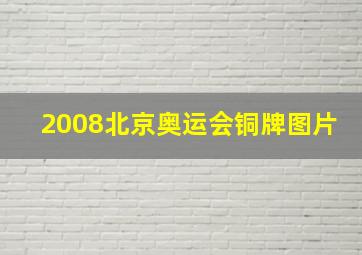 2008北京奥运会铜牌图片